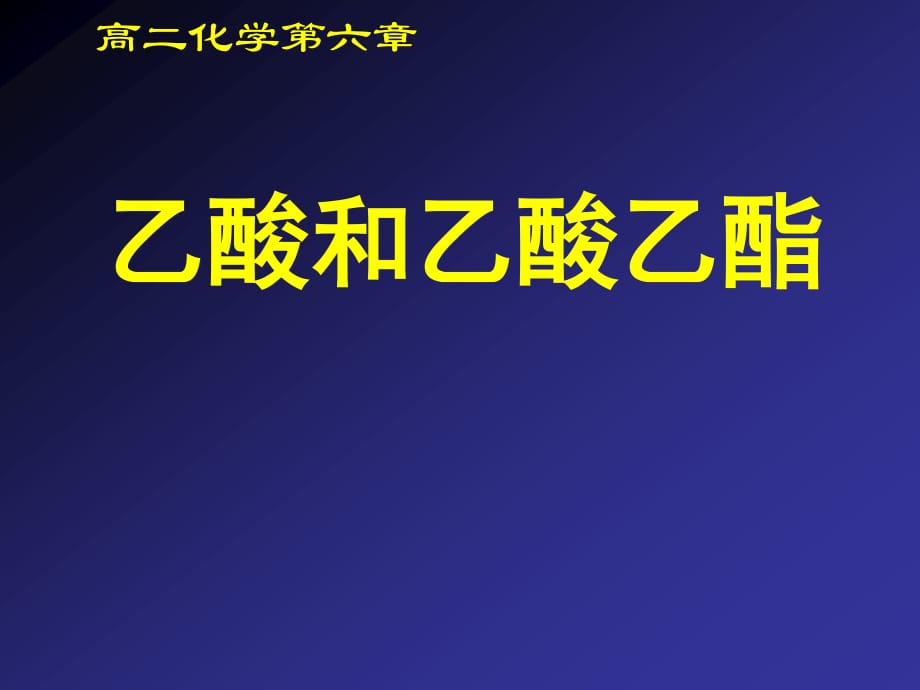 高二化学第六章

乙酸和乙酸乙酯